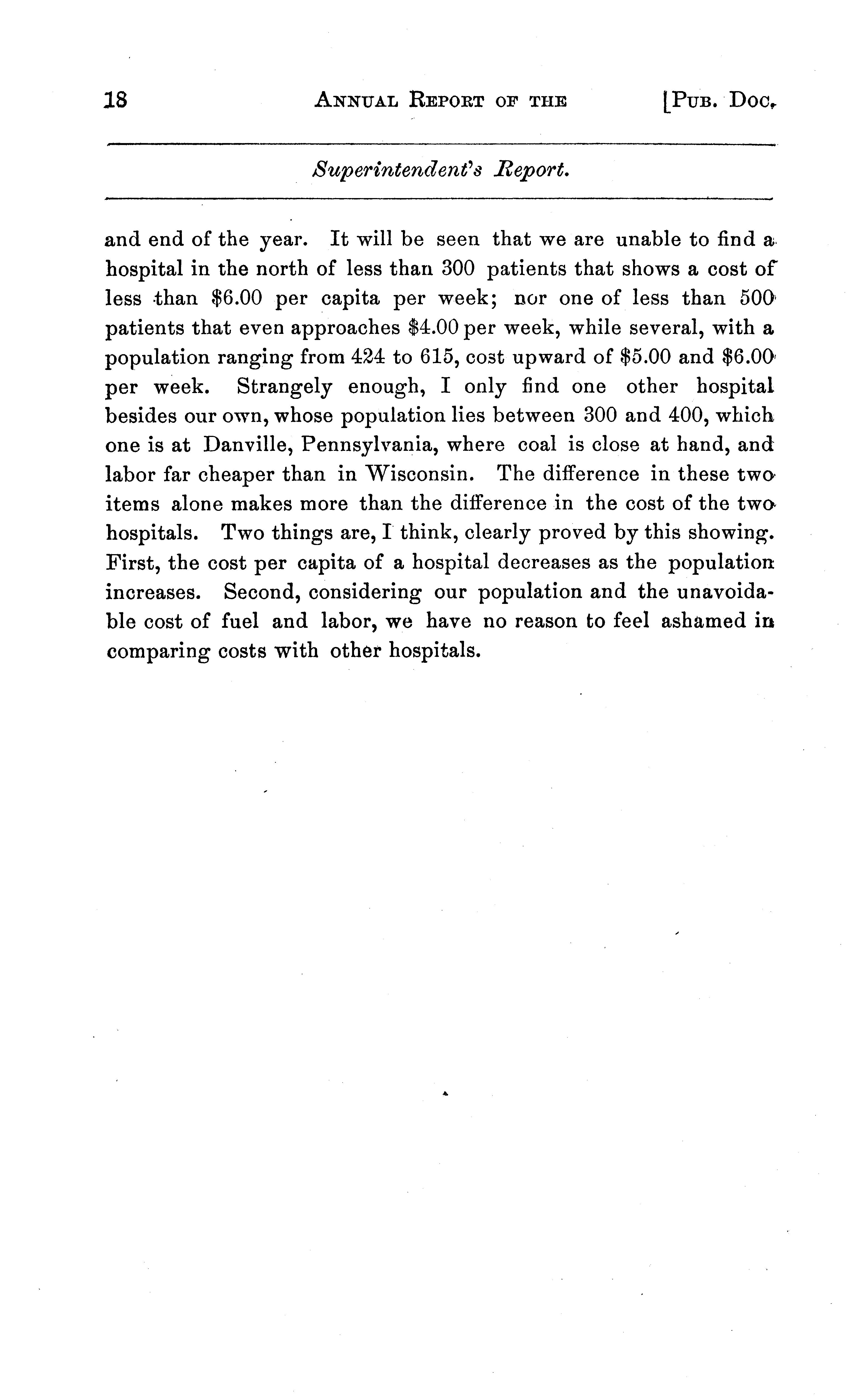 18 ANNUAL REPORT OF THE [PUB. DOC.

Superintendent's Report.

and end of the year. It will be seen that we are unable to find a hospital in the north of less than 300 patients that shows a cost of less than \$6.00 per capita per week; nor one of less than 500 patients that even approaches \$4.00 per week, while several, with a population ranging from 424 to 615, cost upward of \$5.00 and \$6.00 per week. Strangely enough, I only find one other hospital besides our own, whose population lies between 300 and 400, which one is at Danville, Pennsylvania, where coal is close at hand, and labor far cheaper than in Wisconsin. The difference in these two items alone makes more than the difference in the cost of the two hospitals. Two things are, I think, clearly proved by this showing. First, the cost per capita of a hospital decreases as the population increases. Second, considering our population and the unavoidable cost of fuel and labor, we have no reason to feel ashamed in comparing costs with other hospitals.